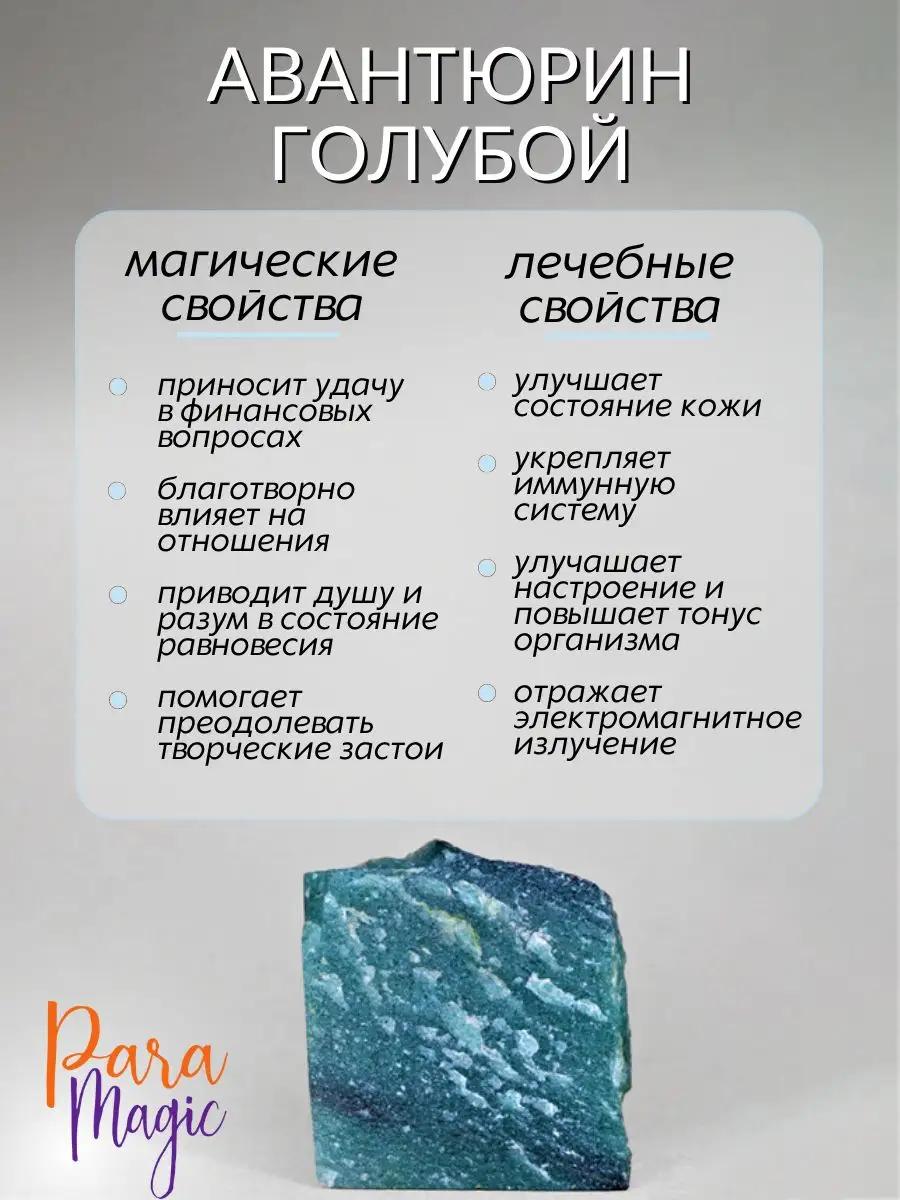 АВАНТЮРИН
ГОЛУБОЙ

магические свойства

• приносит удачу в финансовых вопросах
• благотворно влияет на отношения
• приводит душу и разум в состояние равновесия
• помогает преодолевать творческие застои

лечебные свойства

• улучшает состояние кожи
• укрепляет иммунную систему
• улучашает настроение и повышает тонус организма
• отражает электромагнитное излучение

Para
Magic